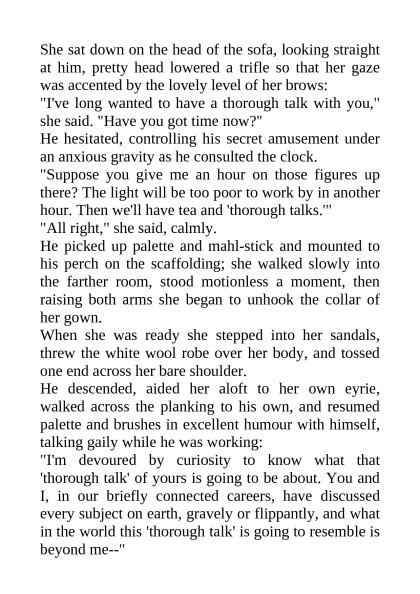 She sat down on the head of the sofa, looking straight at him, pretty head lowered a trifle so that her gaze was accented by the lovely level of her brows:

"I've long wanted to have a thorough talk with you," she said. "Have you got time now?"

He hesitated, controlling his secret amusement under an anxious gravity as he consulted the clock.

"Suppose you give me an hour on those figures up there? The light will be too poor to work by in another hour. Then we'll have tea and 'thorough talks.'"

"All right," she said, calmly.

He picked up palette and mahl-stick and mounted to his perch on the scaffolding; she walked slowly into the farther room, stood motionless a moment, then raising both arms she began to unhook the collar of her gown.

When she was ready she stepped into her sandals, threw the white wool robe over her body, and tossed one end across her bare shoulder.

He descended, aided her aloft to her own eyrie, walked across the planking to his own, and resumed palette and brushes in excellent humour with himself, talking gaily while he was working:

"I'm devoured by curiosity to know what that 'thorough talk' of yours is going to be about. You and I, in our briefly connected careers, have discussed every subject on earth, gravely or flippantly, and what in the world this 'thorough talk' is going to resemble is beyond me--"